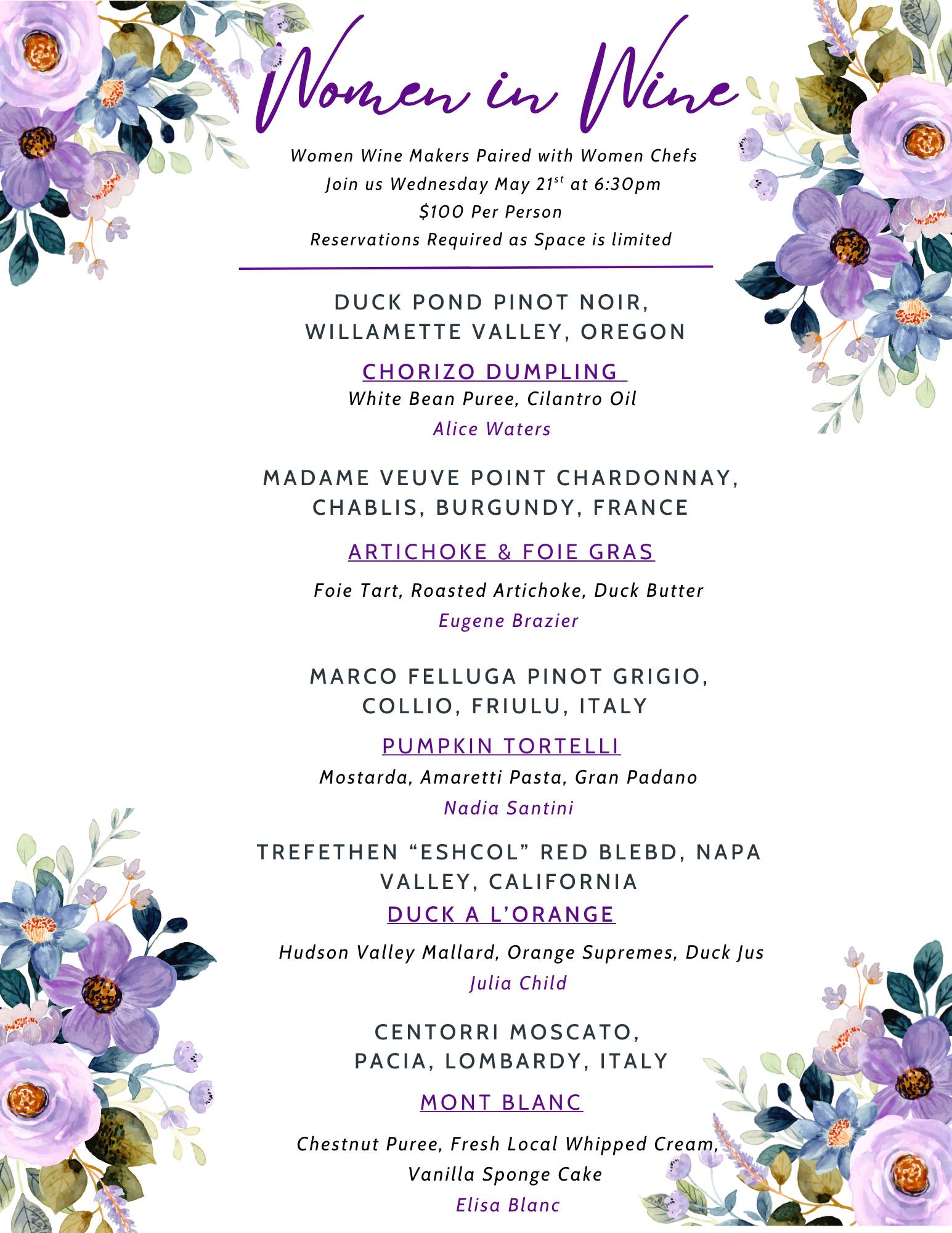 Women in Wine

Women Wine Makers Paired with Women Chefs
Join us Wednesday May 21$^{st}$ at 6:30pm
$100 Per Person
Reservations Required as Space is limited

DUCK POND PINOT NOIR, WILLAMETTE VALLEY, OREGON

CHORIZO DUMPLING
White Bean Puree, Cilantro Oil
Alice Waters

MADAME VEUVE POINT CHARDONNAY, CHABLIS, BURGUNDY, FRANCE

ARTICHOKE & FOIE GRAS

Foie Tart, Roasted Artichoke, Duck Butter
Eugene Brazier

MARCO FELLUGA PINOT GRIGIO, COLLIO, FRIULU, ITALY

PUMPKIN TORTELLI
Mostarda, Amaretti Pasta, Gran Padano
Nadia Santini

TREFETHEN “ESHCOL” RED BLEBD, NAPA VALLEY, CALIFORNIA

DUCK A L’ORANGE

Hudson Valley Mallard, Orange Supremes, Duck Jus
Julia Child

CENTORRI MOSCATO, PACIA, LOMBARDY, ITALY

MONT BLANC

Chestnut Puree, Fresh Local Whipped Cream, Vanilla Sponge Cake
Elisa Blanc